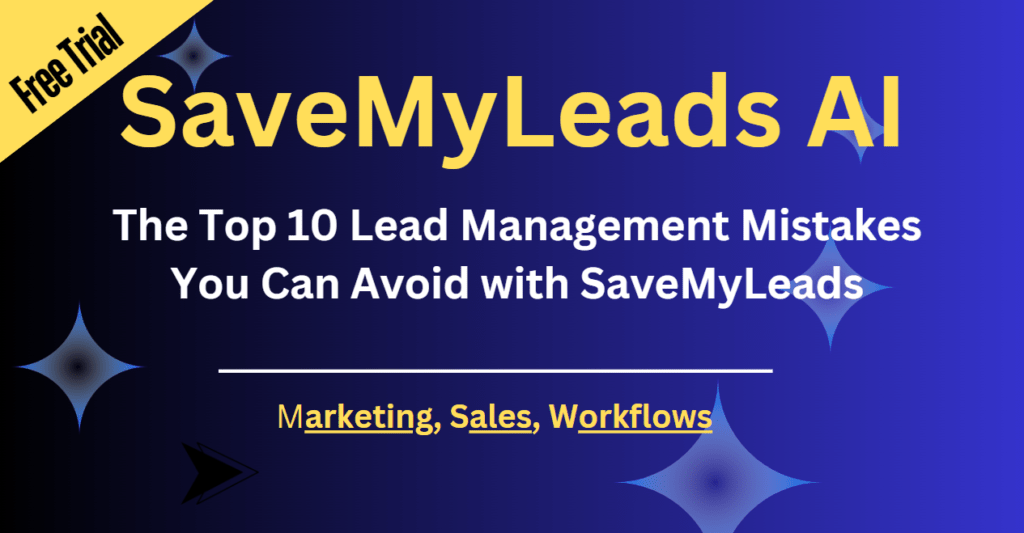 Free Trial

SaveMyLeads AI

The Top 10 Lead Management Mistakes You Can Avoid with SaveMyLeads

Marketing, Sales, Workflows